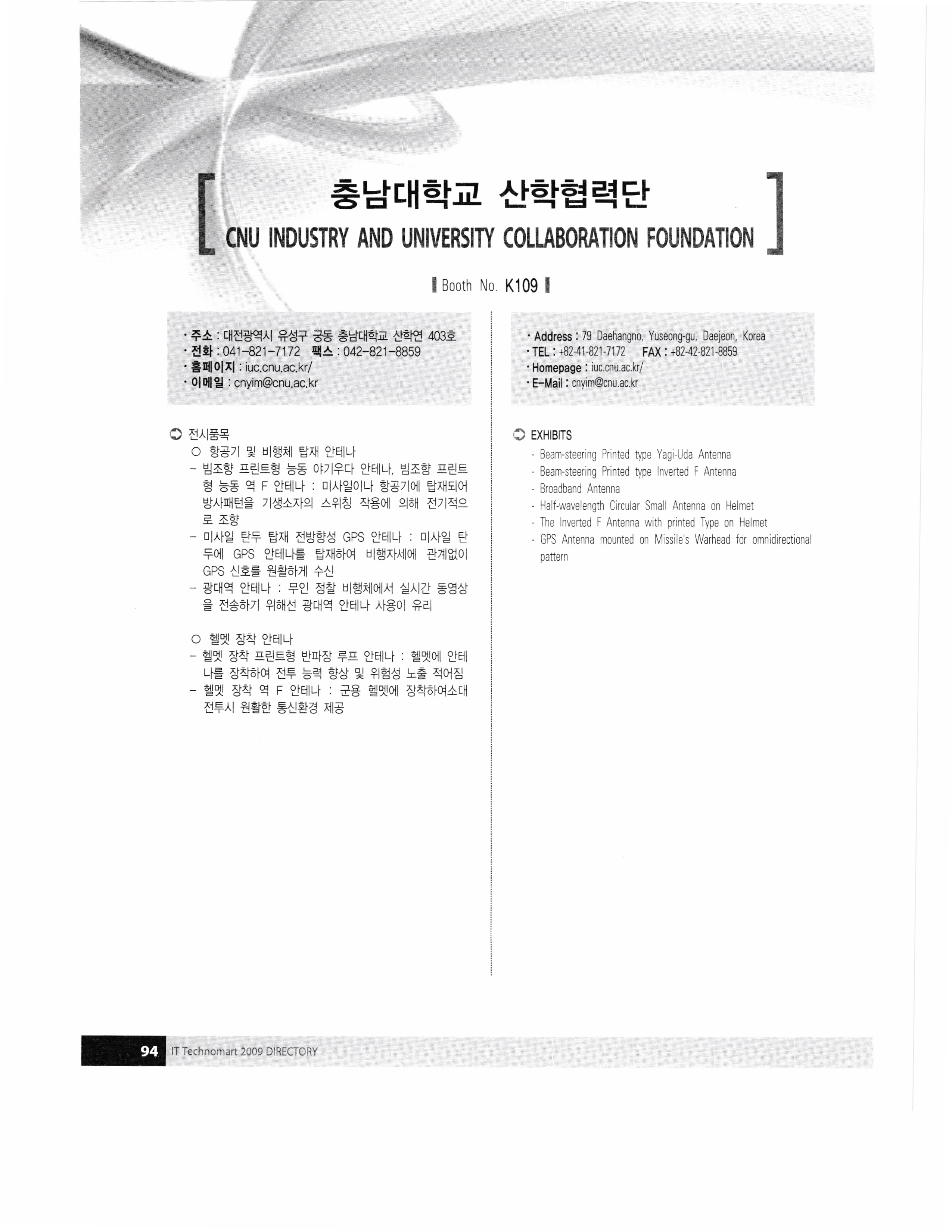 충남대학교 산학협력단

CNU INDUSTRY AND UNIVERSITY COLLABORATION FOUNDATION

Booth No. K109

· 주소 : 대전광역시 유성구 궁동 충남대학교 산학연 403호
· 전화 : 041-821-7172 팩스 : 042-821-8859
· 홈페이지 : iuc.cnu.ac.kr/
· 이메일 : cnyim@cnu.ac.kr

전시품목

○ 항공기 및 비행체 탑재 안테나
– 빔조향 프린트형 능동 야기우다 안테나, 빔조향 프린트형 능동 역 F 안테나 : 미사일이나 항공기에 탑재되어 방사패턴을 기생소자의 스위칭 작용에 의해 전기적으로 조향
– 미사일 탄두 탑재 전방향성 GPS 안테나 : 미사일 탄두에 GPS 안테나를 탑재하여 비행자세에 관계없이 GPS 신호를 원활하게 수신
– 광대역 안테나 : 무인 정찰 비행체에서 실시간 동영상을 전송하기 위해선 광대역 안테나 사용이 유리

○ 헬멧 장착 안테나
– 헬멧 장착 프린트형 반파장 루프 안테나 : 헬멧에 안테나를 장착하여 전투 능력 향상 및 위험성 노출 적어짐
– 헬멧 장착 역 F 안테나 : 군용 헬멧에 장착하여소대 전투시 원활한 통신환경 제공

· Address : 79 Daehangno, Yuseong-gu, Daejeon, Korea
· TEL : +82-41-821-7172 FAX : +82-42-821-8859
· Homepage : iuc.cnu.ac.kr/
· E-Mail : cnyim@cnu.ac.kr

EXHIBITS
- Beam-steering Printed type Yagi-Uda Antenna
- Beam-steering Printed type Inverted F Antenna
- Broadband Antenna
- Half-wavelength Circular Small Antenna on Helmet
- The Inverted F Antenna with printed Type on Helmet
- GPS Antenna mounted on Missile's Warhead for omnidirectional pattern

94 IT Technomart 2009 DIRECTORY